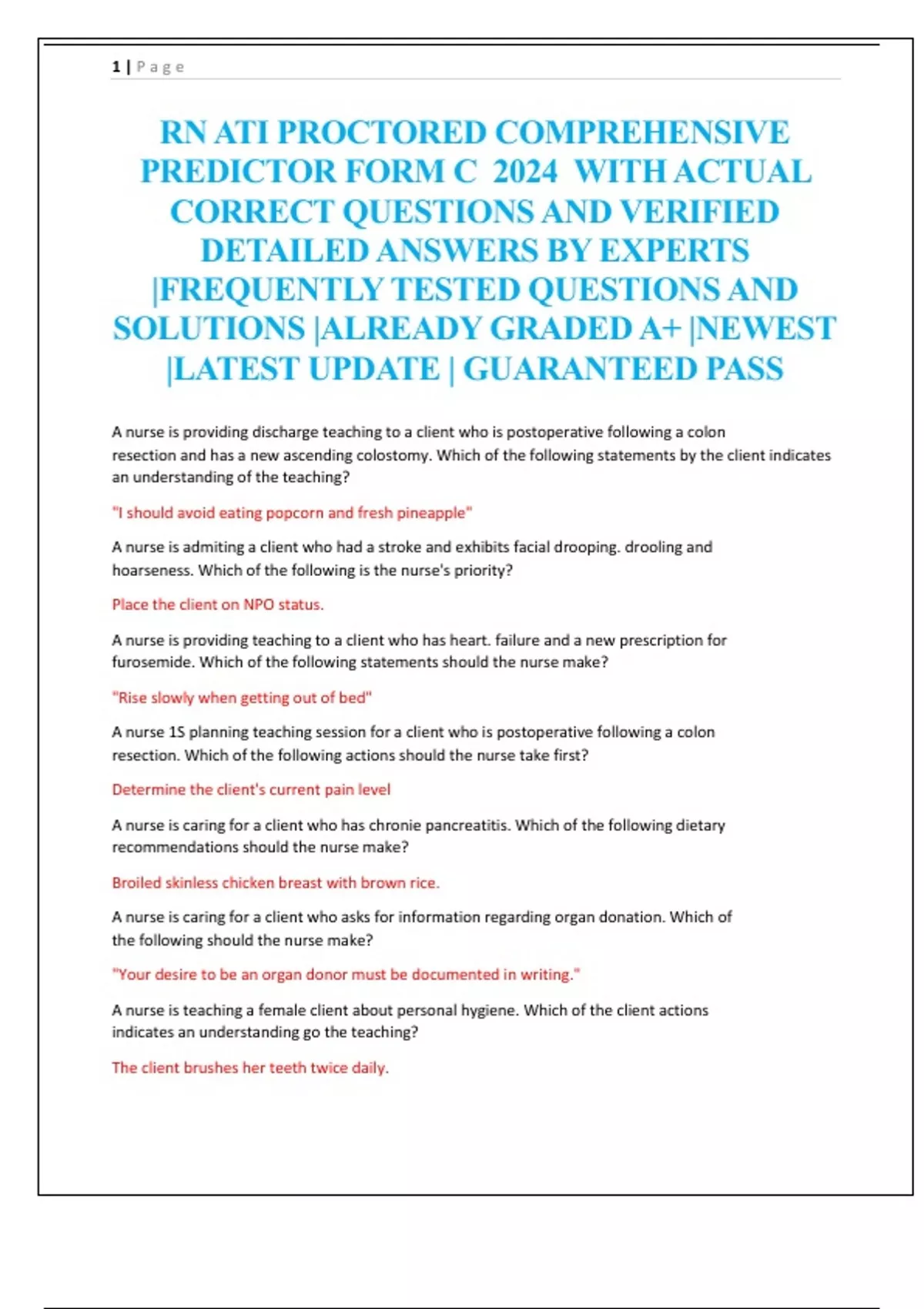 1 | Page

RN ATI PROCTORED COMPREHENSIVE PREDICTOR FORM C 2024 WITH ACTUAL CORRECT QUESTIONS AND VERIFIED DETAILED ANSWERS BY EXPERTS |FREQUENTLY TESTED QUESTIONS AND SOLUTIONS |ALREADY GRADED A+ |NEWEST |LATEST UPDATE | GUARANTEED PASS

A nurse is providing discharge teaching to a client who is postoperative following a colon resection and has a new ascending colostomy. Which of the following statements by the client indicates an understanding of the teaching?

"I should avoid eating popcorn and fresh pineapple"

A nurse is admiting a client who had a stroke and exhibits facial drooping. drooling and hoarseness. Which of the following is the nurse's priority?

Place the client on NPO status.

A nurse is providing teaching to a client who has heart. failure and a new prescription for furosemide. Which of the following statements should the nurse make?

"Rise slowly when getting out of bed"

A nurse 1S planning teaching session for a client who is postoperative following a colon resection. Which of the following actions should the nurse take first?

Determine the client's current pain level

A nurse is caring for a client who has chronie pancreatitis. Which of the following dietary recommendations should the nurse make?

Broiled skinless chicken breast with brown rice.

A nurse is caring for a client who asks for information regarding organ donation. Which of the following should the nurse make?

"Your desire to be an organ donor must be documented in writing."

A nurse is teaching a female client about personal hygiene. Which of the client actions indicates an understanding go the teaching?

The client brushes her teeth twice daily.